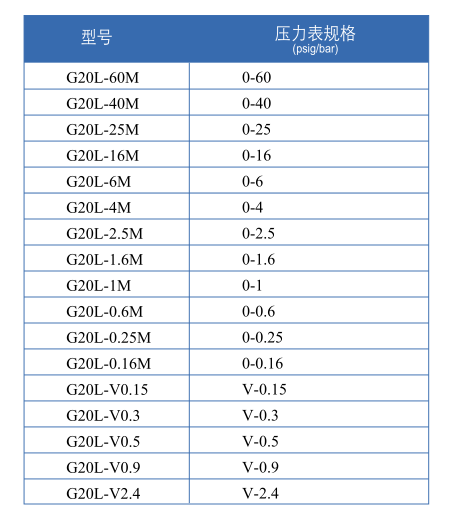 | 型号 | 压力表规格 (psig/bar) |
|---|---|
| G20L-60M | 0-60 |
| G20L-40M | 0-40 |
| G20L-25M | 0-25 |
| G20L-16M | 0-16 |
| G20L-6M | 0-6 |
| G20L-4M | 0-4 |
| G20L-2.5M | 0-2.5 |
| G20L-1.6M | 0-1.6 |
| G20L-1M | 0-1 |
| G20L-0.6M | 0-0.6 |
| G20L-0.25M | 0-0.25 |
| G20L-0.16M | 0-0.16 |
| G20L-V0.15 | V-0.15 |
| G20L-V0.3 | V-0.3 |
| G20L-V0.5 | V-0.5 |
| G20L-V0.9 | V-0.9 |
| G20L-V2.4 | V-2.4 |